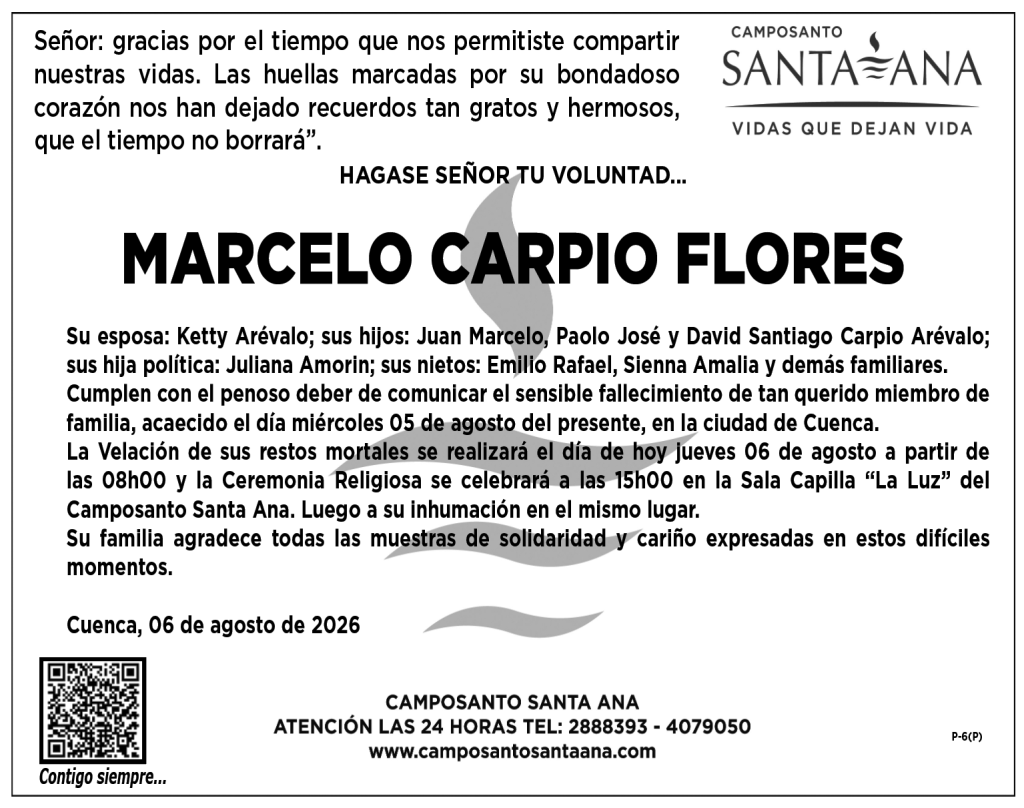 Señor: gracias por el tiempo que nos permitiste compartir nuestras vidas. Las huellas marcadas por su bondadoso corazón nos han dejado recuerdos tan gratos y hermosos, que el tiempo no borrará".

CAMPOSANTO
SANTA ANA
VIDAS QUE DEJAN VIDA

HAGASE SEÑOR TU VOLUNTAD...

MARCELO CARPIO FLORES

Su esposa: Ketty Arévalo; sus hijos: Juan Marcelo, Paolo José y David Santiago Carpio Arévalo; sus hija política: Juliana Amorin; sus nietos: Emilio Rafael, Sienna Amalia y demás familiares.
Cumplen con el penoso deber de comunicar el sensible fallecimiento de tan querido miembro de familia, acaecido el día miércoles 05 de agosto del presente, en la ciudad de Cuenca.
La Velación de sus restos mortales se realizará el día de hoy jueves 06 de agosto a partir de las 08h00 y la Ceremonia Religiosa se celebrará a las 15h00 en la Sala Capilla "La Luz" del Camposanto Santa Ana. Luego a su inhumación en el mismo lugar.
Su familia agradece todas las muestras de solidaridad y cariño expresadas en estos difíciles momentos.

Cuenca, 06 de agosto de 2026

Contigo siempre...

CAMPOSANTO SANTA ANA
ATENCIÓN LAS 24 HORAS TEL: 2888393 - 4079050
www.camposantosantaana.com

P-6(P)